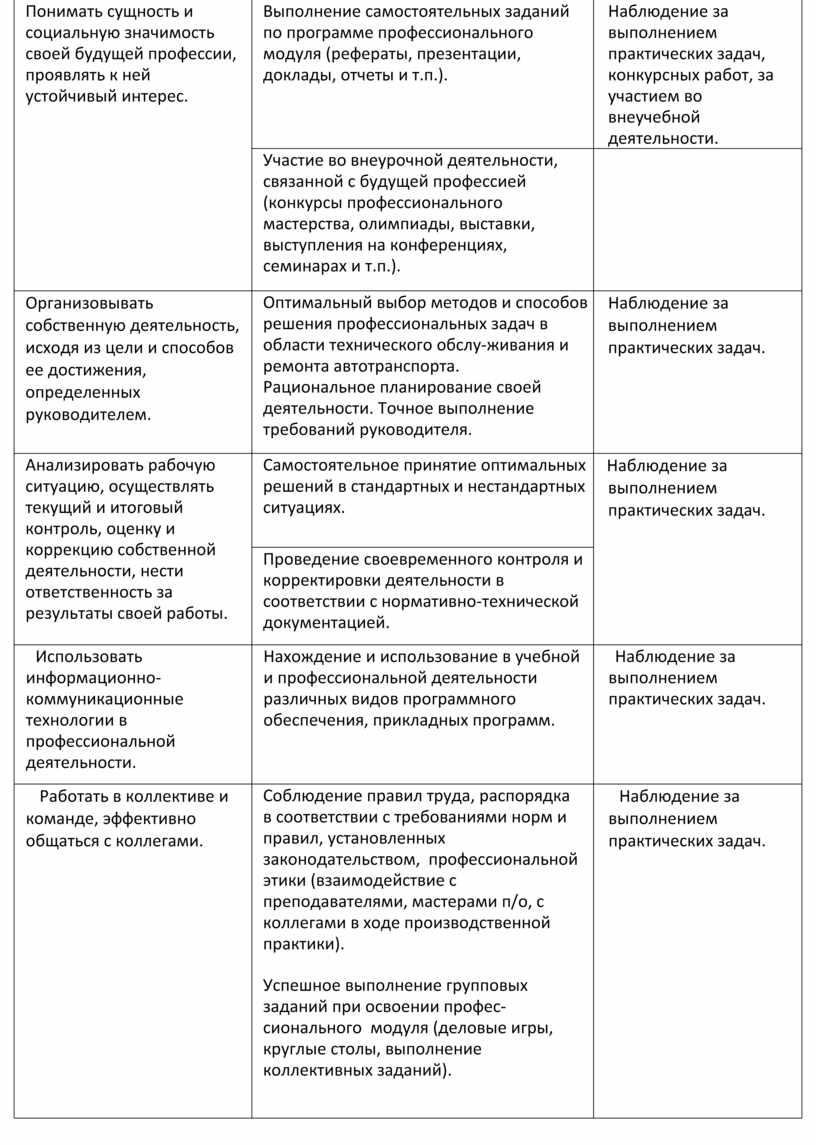 | | | |
|---|---|---|
| Понимать сущность и социальную значимость своей будущей профессии, проявлять к ней устойчивый интерес. | Выполнение самостоятельных заданий по программе профессионального модуля (рефераты, презентации, доклады, отчеты и т.п.). | Наблюдение за выполнением практических задач, конкурсных работ, за участием во внеучебной деятельности. |
| | Участие во внеурочной деятельности, связанной с будущей профессией (конкурсы профессионального мастерства, олимпиады, выставки, выступления на конференциях, семинарах и т.п.). | |
| Организовывать собственную деятельность, исходя из цели и способов ее достижения, определенных руководителем. | Оптимальный выбор методов и способов решения профессиональных задач в области технического обслу-живания и ремонта автотранспорта. Рациональное планирование своей деятельности. Точное выполнение требований руководителя. | Наблюдение за выполнением практических задач. |
| Анализировать рабочую ситуацию, осуществлять текущий и итоговый контроль, оценку и коррекцию собственной деятельности, нести ответственность за результаты своей работы. | Самостоятельное принятие оптимальных решений в стандартных и нестандартных ситуациях. | Наблюдение за выполнением практических задач. |
| | Проведение своевременного контроля и корректировки деятельности в соответствии с нормативно-технической документацией. | |
| Использовать информационно-коммуникационные технологии в профессиональной деятельности. | Нахождение и использование в учебной и профессиональной деятельности различных видов программного обеспечения, прикладных программ. | Наблюдение за выполнением практических задач. |
| Работать в коллективе и команде, эффективно общаться с коллегами. | Соблюдение правил труда, распорядка в соответствии с требованиями норм и правил, установленных законодательством, профессиональной этики (взаимодействие с преподавателями, мастерами п/о, с коллегами в ходе производственной практики).<br><br>Успешное выполнение групповых заданий при освоении профессионального модуля (деловые игры, круглые столы, выполнение коллективных заданий). | Наблюдение за выполнением практических задач. |